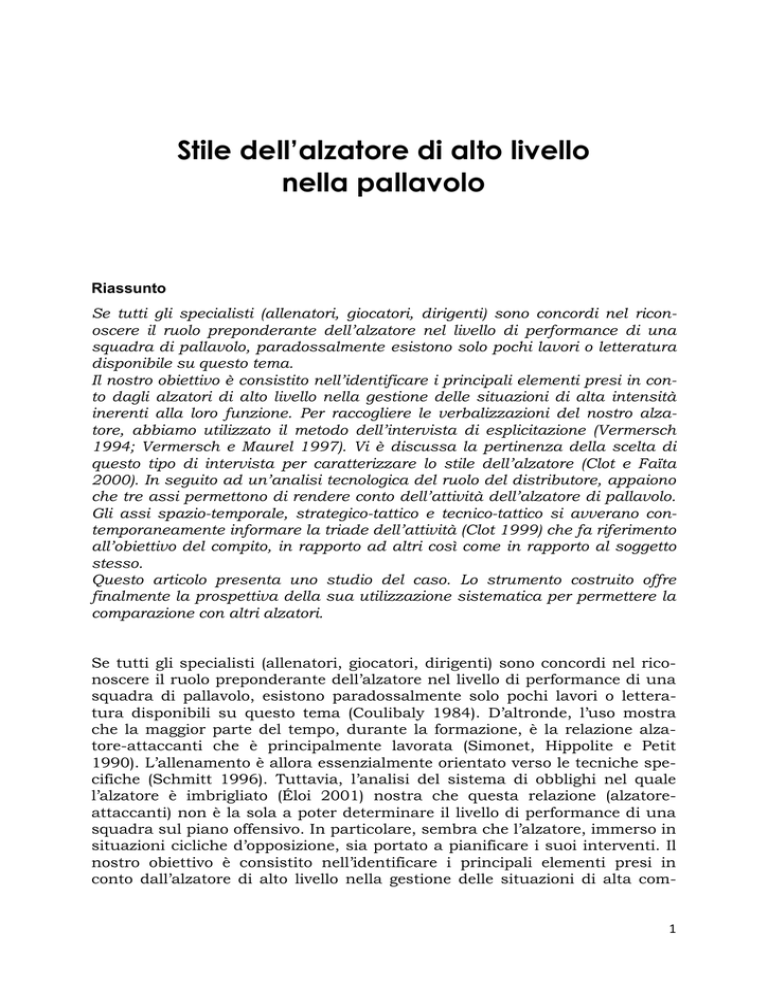 Stile dell'alzatore di alto livello nella pallavolo

Riassunto

Se tutti gli specialisti (allenatori, giocatori, dirigenti) sono concordi nel riconoscere il ruolo preponderante dell'alzatore nel livello di performance di una squadra di pallavolo, paradossalmente esistono solo pochi lavori o letteratura disponibile su questo tema.
Il nostro obiettivo è consistito nell'identificare i principali elementi presi in conto dagli alzatori di alto livello nella gestione delle situazioni di alta intensità inerenti alla loro funzione. Per raccogliere le verbalizzazioni del nostro alzatore, abbiamo utilizzato il metodo dell'intervista di esplicitazione (Vermersch 1994; Vermersch e Maurel 1997). Vi è discussa la pertinenza della scelta di questo tipo di intervista per caratterizzare lo stile dell'alzatore (Clot e Faïta 2000). In seguito ad un'analisi tecnologica del ruolo del distributore, appaiono che tre assi permettono di rendere conto dell'attività dell'alzatore di pallavolo. Gli assi spazio-temporale, strategico-tattico e tecnico-tattico si avverano contemporaneamente informare la triade dell'attività (Clot 1999) che fa riferimento all'obiettivo del compito, in rapporto ad altri così come in rapporto al soggetto stesso.
Questo articolo presenta uno studio del caso. Lo strumento costruito offre finalmente la prospettiva della sua utilizzazione sistematica per permettere la comparazione con altri alzatori.

Se tutti gli specialisti (allenatori, giocatori, dirigenti) sono concordi nel riconoscere il ruolo preponderante dell'alzatore nel livello di performance di una squadra di pallavolo, esistono paradossalmente solo pochi lavori o letteratura disponibili su questo tema (Coulibaly 1984). D'altronde, l'uso mostra che la maggior parte del tempo, durante la formazione, è la relazione alzatore-attaccanti che è principalmente lavorata (Simonet, Hippolite e Petit 1990). L'allenamento è allora essenzialmente orientato verso le tecniche specifiche (Schmitt 1996). Tuttavia, l'analisi del sistema di obblighi nel quale l'alzatore è imbrigliato (Éloi 2001) nostra che questa relazione (alzatore-attaccanti) non è la sola a poter determinare il livello di performance di una squadra sul piano offensivo. In particolare, sembra che l'alzatore, immerso in situazioni cicliche d'opposizione, sia portato a pianificare i suoi interventi. Il nostro obiettivo è consistito nell'identificare i principali elementi presi in conto dall'alzatore di alto livello nella gestione delle situazioni di alta com-

1